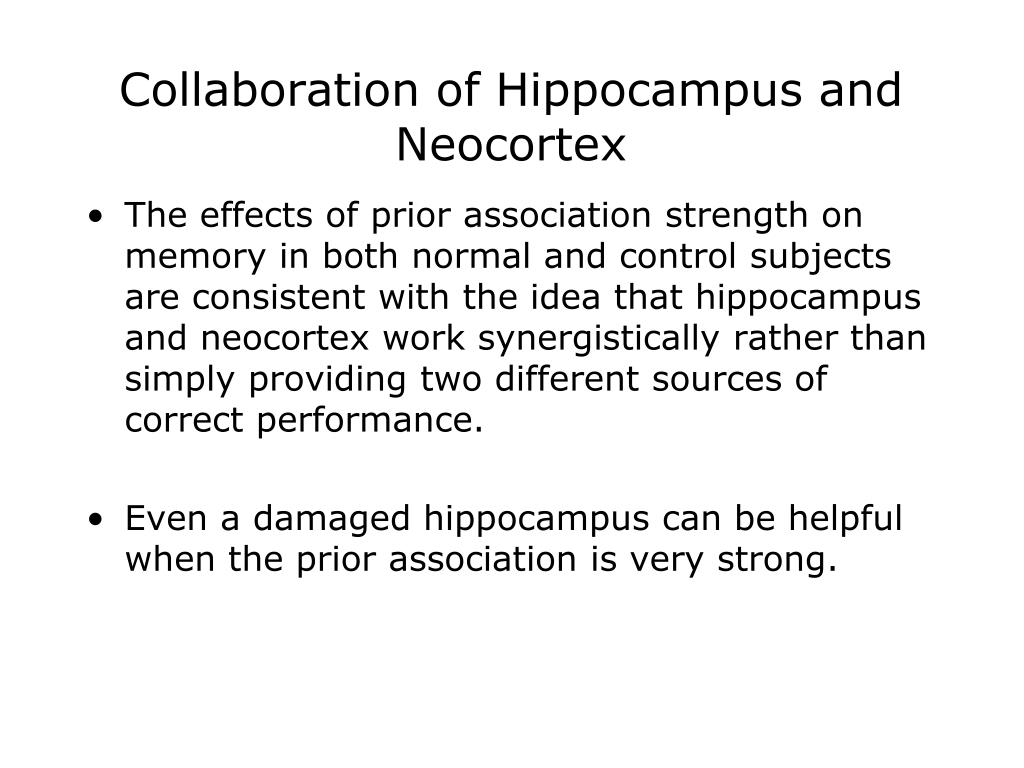 Collaboration of Hippocampus and Neocortex

• The effects of prior association strength on memory in both normal and control subjects are consistent with the idea that hippocampus and neocortex work synergistically rather than simply providing two different sources of correct performance.

• Even a damaged hippocampus can be helpful when the prior association is very strong.